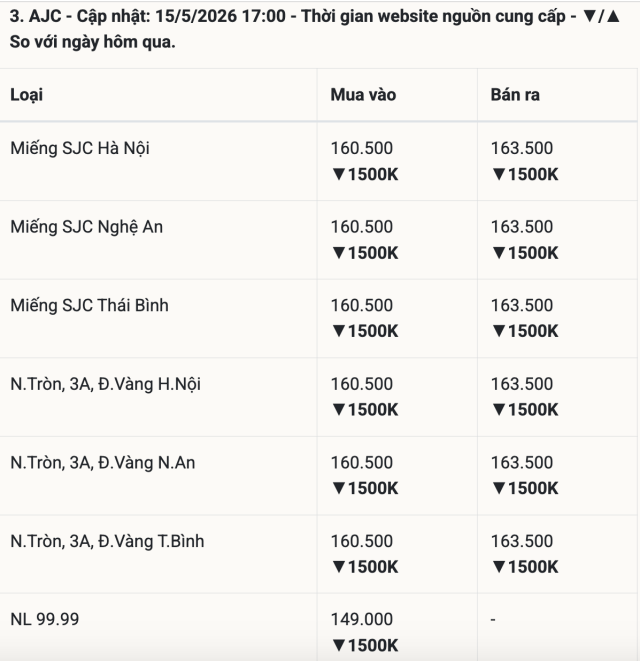 3. AJC - Cập nhật: 15/5/2026 17:00 - Thời gian website nguồn cung cấp - ▼/▲ So với ngày hôm qua.

| Loại | Mua vào | Bán ra |
|---|---|---|
| Miếng SJC Hà Nội | 160.500 ▼1500K | 163.500 ▼1500K |
| Miếng SJC Nghệ An | 160.500 ▼1500K | 163.500 ▼1500K |
| Miếng SJC Thái Bình | 160.500 ▼1500K | 163.500 ▼1500K |
| N.Tròn, 3A, Đ.Vàng H.Nội | 160.500 ▼1500K | 163.500 ▼1500K |
| N.Tròn, 3A, Đ.Vàng N.An | 160.500 ▼1500K | 163.500 ▼1500K |
| N.Tròn, 3A, Đ.Vàng T.Bình | 160.500 ▼1500K | 163.500 ▼1500K |
| NL 99.99 | 149.000 ▼1500K | - |